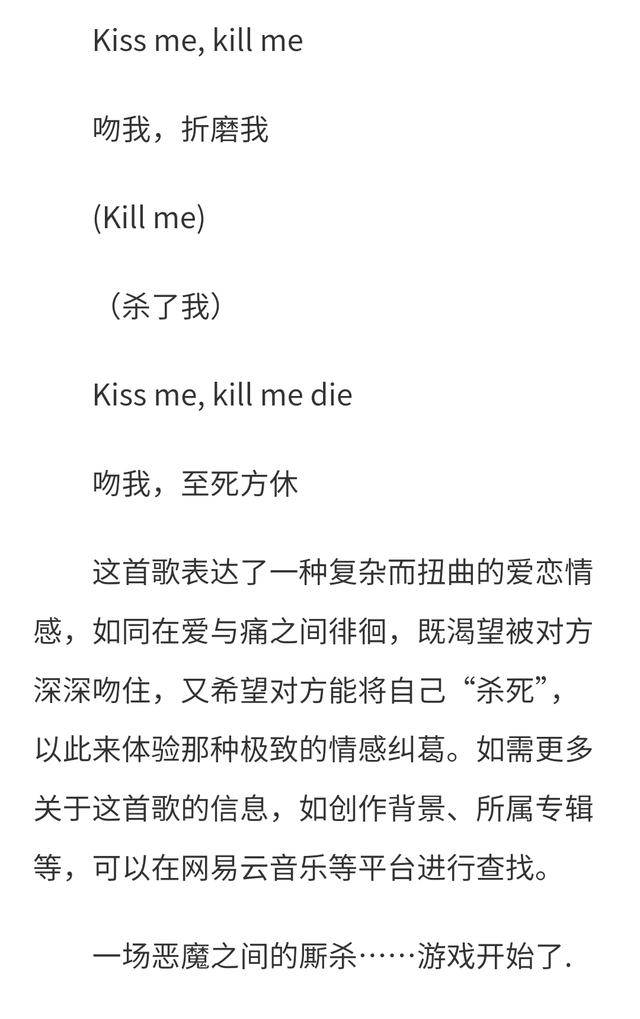 Kiss me, kill me

吻我，折磨我

(Kill me)

（杀了我）

Kiss me, kill me die

吻我，至死方休

这首歌表达了一种复杂而扭曲的爱恋情感，如同在爱与痛之间徘徊，既渴望被对方深深吻住，又希望对方能将自己“杀死”，以此来体验那种极致的情感纠葛。如需更多关于这首歌的信息，如创作背景、所属专辑等，可以在网易云音乐等平台进行查找。

一场恶魔之间的厮杀……游戏开始了.